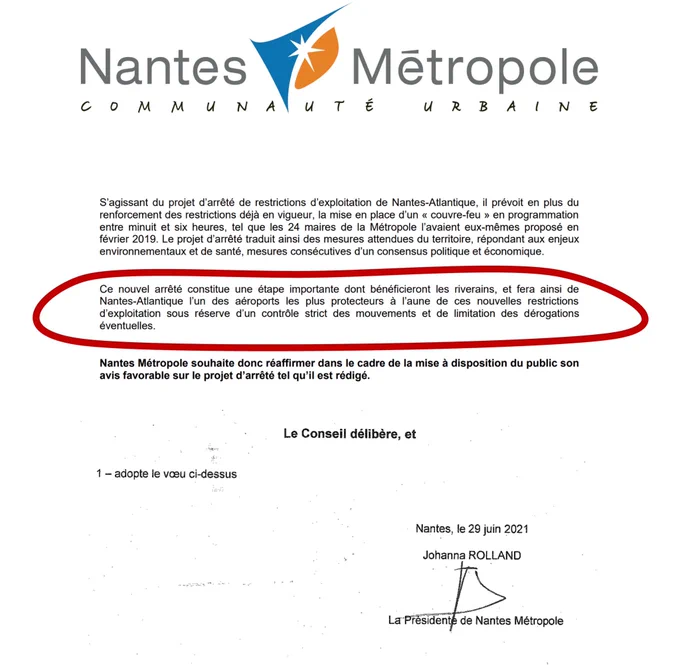 Nantes Métropole
COMMUNAUTÉ URBAINE

S'agissant du projet d'arrêté de restrictions d'exploitation de Nantes-Atlantique, il prévoit en plus du renforcement des restrictions déjà en vigueur, la mise en place d'un « couvre-feu » en programmation entre minuit et six heures, tel que les 24 maires de la Métropole l'avaient eux-mêmes proposé en février 2019. Le projet d'arrêté traduit ainsi des mesures attendues du territoire, répondant aux enjeux environnementaux et de santé, mesures consécutives d'un consensus politique et économique.

Ce nouvel arrêté constitue une étape importante dont bénéficieront les riverains, et fera ainsi de Nantes-Atlantique l'un des aéroports les plus protecteurs à l'aune de ces nouvelles restrictions d'exploitation sous réserve d'un contrôle strict des mouvements et de limitation des dérogations éventuelles.

Nantes Métropole souhaite donc réaffirmer dans le cadre de la mise à disposition du public son avis favorable sur le projet d'arrêté tel qu'il est rédigé.

Le Conseil délibère, et

1 – adopte le vœu ci-dessus

Nantes, le 29 juin 2021

Johanna ROLLAND

La Présidente de Nantes Métropole